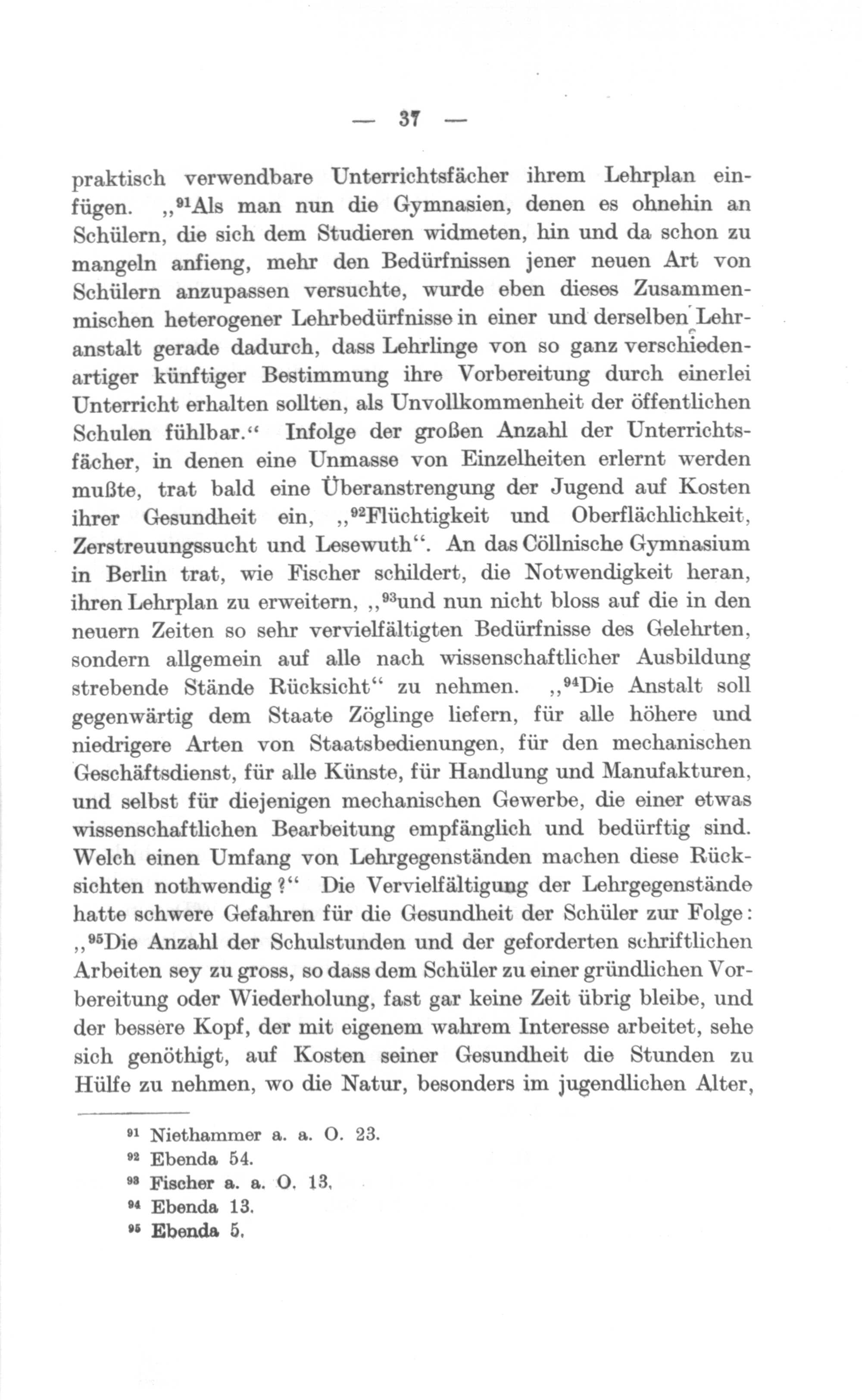 — 37 —

praktisch verwendbare Unterrichtsfächer ihrem Lehrplan einfügen. „$^{91}$Als man nun die Gymnasien, denen es ohnehin an Schülern, die sich dem Studieren widmeten, hin und da schon zu mangeln anfieng, mehr den Bedürfnissen jener neuen Art von Schülern anzupassen versuchte, wurde eben dieses Zusammenmischen heterogener Lehrbedürfnisse in einer und derselben Lehranstalt gerade dadurch, dass Lehrlinge von so ganz verschiedenartiger künftiger Bestimmung ihre Vorbereitung durch einerlei Unterricht erhalten sollten, als Unvollkommenheit der öffentlichen Schulen fühlbar.“ Infolge der großen Anzahl der Unterrichtsfächer, in denen eine Unmasse von Einzelheiten erlernt werden mußte, trat bald eine Überanstrengung der Jugend auf Kosten ihrer Gesundheit ein, „$^{92}$Flüchtigkeit und Oberflächlichkeit, Zerstreuungssucht und Lesewuth“. An das Cöllnische Gymnasium in Berlin trat, wie Fischer schildert, die Notwendigkeit heran, ihren Lehrplan zu erweitern, „$^{93}$und nun nicht bloss auf die in den neuern Zeiten so sehr vervielfältigten Bedürfnisse des Gelehrten, sondern allgemein auf alle nach wissenschaftlicher Ausbildung strebende Stände Rücksicht“ zu nehmen. „$^{94}$Die Anstalt soll gegenwärtig dem Staate Zöglinge liefern, für alle höhere und niedrigere Arten von Staatsbedienungen, für den mechanischen Geschäftsdienst, für alle Künste, für Handlung und Manufakturen, und selbst für diejenigen mechanischen Gewerbe, die einer etwas wissenschaftlichen Bearbeitung empfänglich und bedürftig sind. Welch einen Umfang von Lehrgegenständen machen diese Rücksichten nothwendig?“ Die Vervielfältigung der Lehrgegenstände hatte schwere Gefahren für die Gesundheit der Schüler zur Folge: „$^{95}$Die Anzahl der Schulstunden und der geforderten schriftlichen Arbeiten sey zu gross, so dass dem Schüler zu einer gründlichen Vorbereitung oder Wiederholung, fast gar keine Zeit übrig bleibe, und der bessere Kopf, der mit eigenem wahrem Interesse arbeitet, sehe sich genöthigt, auf Kosten seiner Gesundheit die Stunden zu Hülfe zu nehmen, wo die Natur, besonders im jugendlichen Alter,

$^{91}$ Niethammer a. a. O. 23.
$^{92}$ Ebenda 54.
$^{93}$ Fischer a. a. O. 13.
$^{94}$ Ebenda 13.
$^{95}$ Ebenda 5.